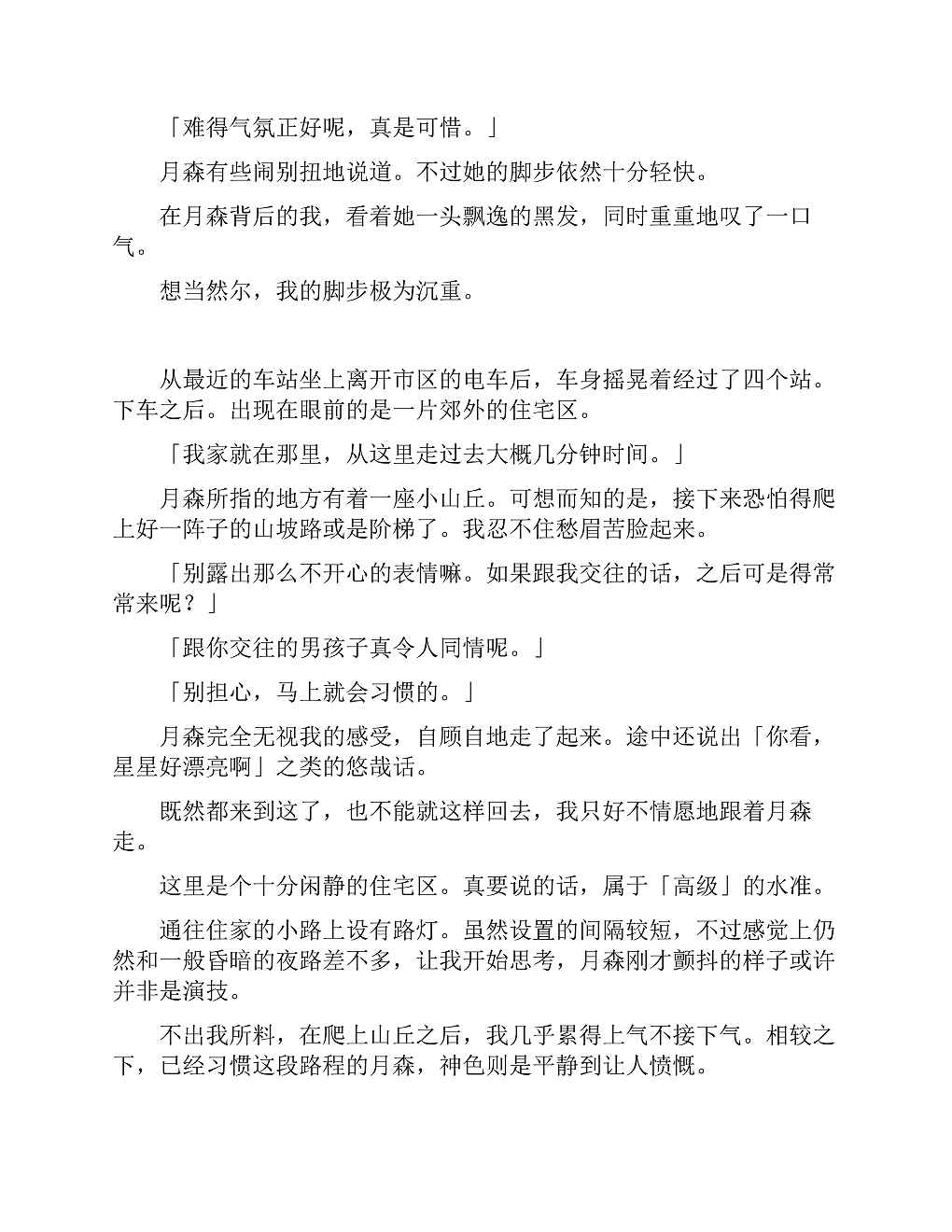 「难得气氛正好呢，真是可惜。」

月森有些闹别扭地说道。不过她的脚步依然十分轻快。

在月森背后的我，看着她一头飘逸的黑发，同时重重地叹了一口气。

想当然尔，我的脚步极为沉重。

从最近的车站坐上离开市区的电车后，车身摇晃着经过了四个站。下车之后。出现在眼前的是一片郊外的住宅区。

「我家就在那里，从这里走过去大概几分钟时间。」

月森所指的地方有着一座小山丘。可想而知的是，接下来恐怕得爬上好一阵子的山坡路或是阶梯了。我忍不住愁眉苦脸起来。

「别露出那么不开心的表情嘛。如果跟我交往的话，之后可是得常常来呢？」

「跟你交往的男孩子真令人同情呢。」

「别担心，马上就会习惯的。」

月森完全无视我的感受，自顾自地走了起来。途中还说出「你看，星星好漂亮啊」之类的悠哉话。

既然都来到这了，也不能就这样回去，我只好不情愿地跟着月森走。

这里是个十分闲静的住宅区。真要说的话，属于「高级」的水准。

通往住家的小路上设有路灯。虽然设置的间隔较短，不过感觉上仍然和一般昏暗的夜路差不多，让我开始思考，月森刚才颤抖的样子或许并非是演技。

不出我所料，在爬上山丘之后，我几乎累得上气不接下气。相较之下，已经习惯这段路程的月森，神色则是平静到让人愤慨。